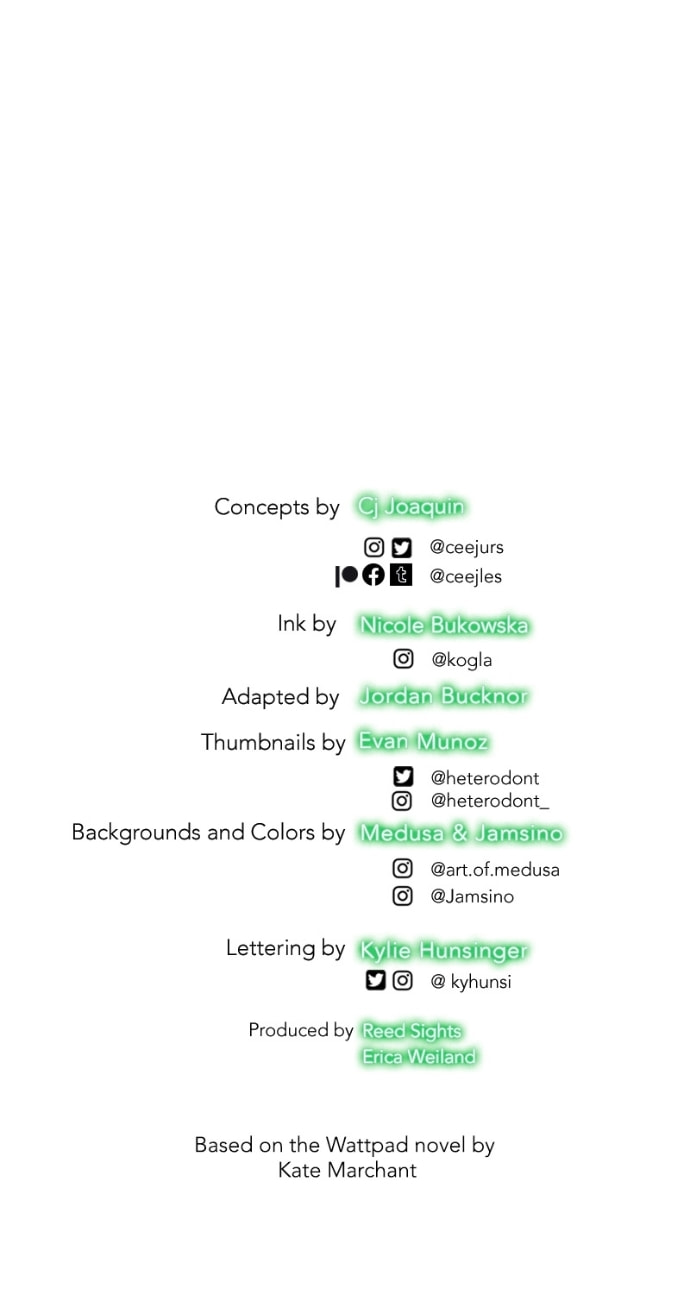 Concepts by Cj Joaquin

@ceejurs
@ceejles

Ink by Nicole Bukowska

@kogla

Adapted by Jordan Bucknor

Thumbnails by Evan Munoz

@heterodont
@heterodont_

Backgrounds and Colors by Medusa & Jamsino

@art.of.medusa
@Jamsino

Lettering by Kylie Hunsinger

@ kyhunsi

Produced by Reed Sights
Erica Weiland

Based on the Wattpad novel by
Kate Marchant